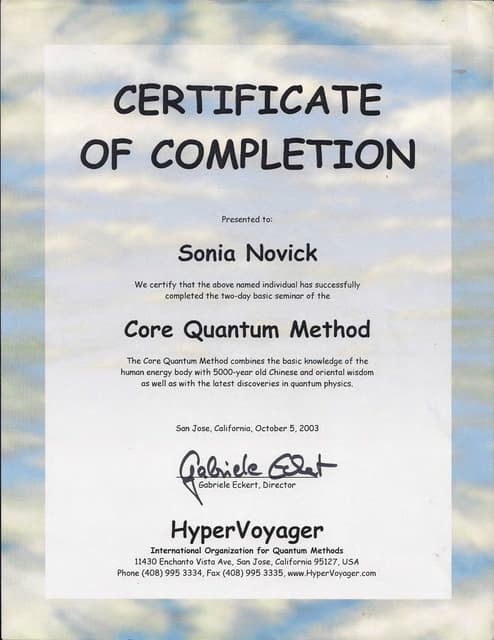 CERTIFICATE
OF COMPLETION

Presented to:

Sonia Novick

We certify that the above named individual has successfully completed the two-day basic seminar of the

Core Quantum Method

The Core Quantum Method combines the basic knowledge of the human energy body with 5000-year old Chinese and oriental wisdom as well as with the latest discoveries in quantum physics.

San Jose, California, October 5, 2003

Gabriele Eckert

Gabriele Eckert, Director

HyperVoyager

International Organization for Quantum Methods
11430 Enchanto Vista Ave, San Jose, California 95127, USA
Phone (408) 995 3334, Fax (408) 995 3335, www.HyperVoyager.com